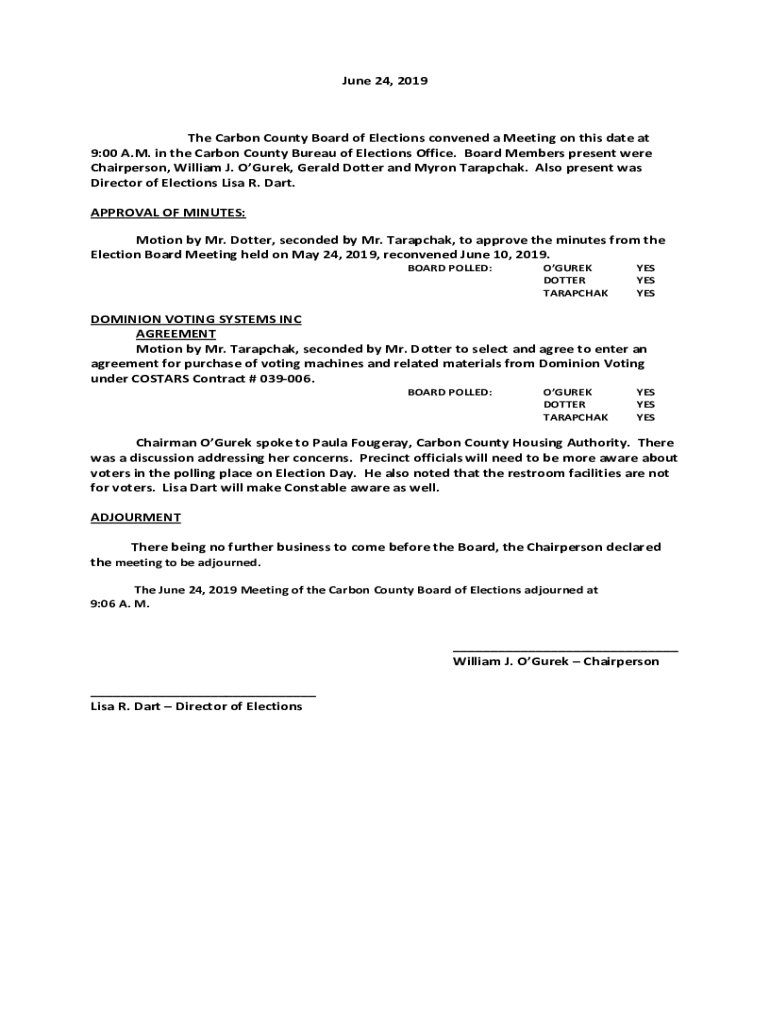 June 24, 2019

The Carbon County Board of Elections convened a Meeting on this date at 9:00 A.M. in the Carbon County Bureau of Elections Office. Board Members present were Chairperson, William J. O'Gurek, Gerald Dotter and Myron Tarapchak. Also present was Director of Elections Lisa R. Dart.

APPROVAL OF MINUTES:

Motion by Mr. Dotter, seconded by Mr. Tarapchak, to approve the minutes from the Election Board Meeting held on May 24, 2019, reconvened June 10, 2019.

BOARD POLLED: O'GUREK YES
DOTTER YES
TARAPCHAK YES

DOMINION VOTING SYSTEMS INC
AGREEMENT
Motion by Mr. Tarapchak, seconded by Mr. Dotter to select and agree to enter an agreement for purchase of voting machines and related materials from Dominion Voting under COSTARS Contract # 039-006.

BOARD POLLED: O'GUREK YES
DOTTER YES
TARAPCHAK YES

Chairman O'Gurek spoke to Paula Fougeray, Carbon County Housing Authority. There was a discussion addressing her concerns. Precinct officials will need to be more aware about voters in the polling place on Election Day. He also noted that the restroom facilities are not for voters. Lisa Dart will make Constable aware as well.

ADJOURMENT

There being no further business to come before the Board, the Chairperson declared the meeting to be adjourned.

The June 24, 2019 Meeting of the Carbon County Board of Elections adjourned at 9:06 A. M.

William J. O'Gurek – Chairperson

Lisa R. Dart – Director of Elections